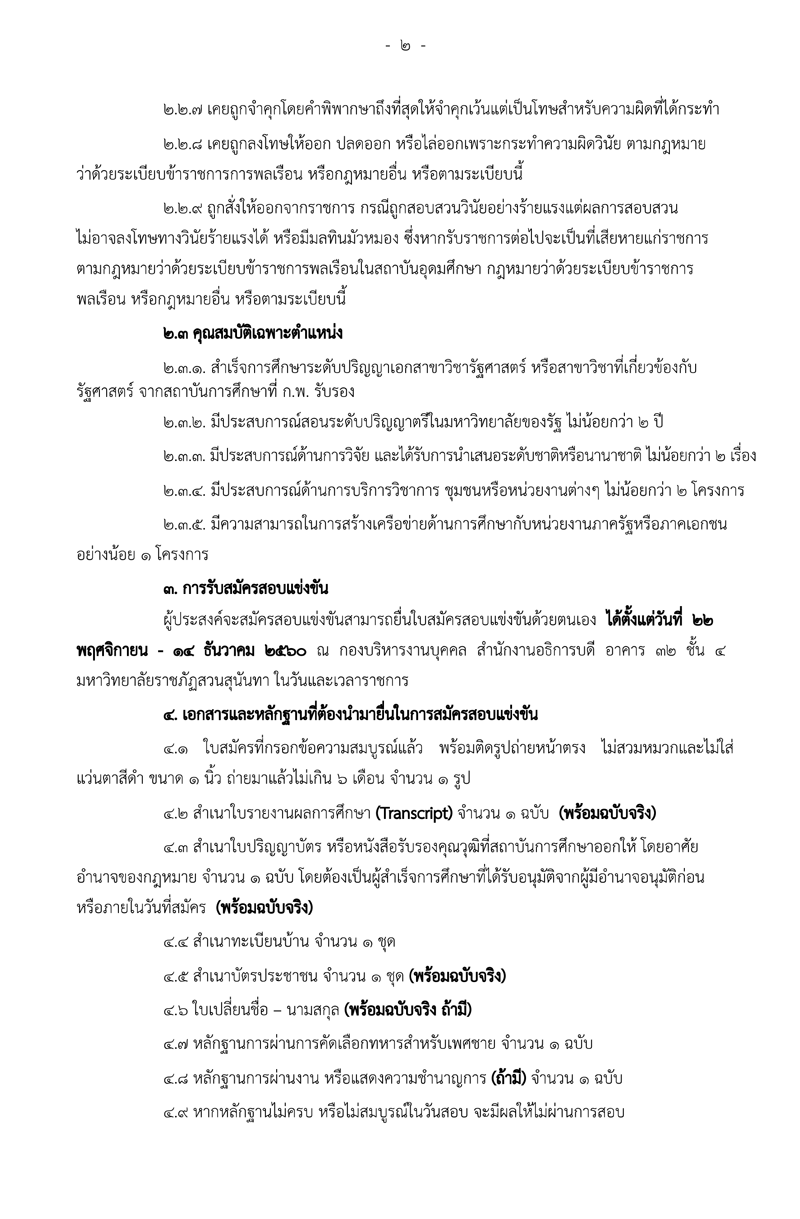 - ๒ -

๒.๒.๗ เคยถูกจำคุกโดยคำพิพากษาถึงที่สุดให้จำคุกเว้นแต่เป็นโทษสำหรับความผิดที่ได้กระทำ

๒.๒.๘ เคยถูกลงโทษให้ออก ปลดออก หรือไล่ออกเพราะกระทำความผิดวินัย ตามกฎหมายว่าด้วยระเบียบข้าราชการการพลเรือน หรือกฎหมายอื่น หรือตามระเบียบนี้

๒.๒.๙ ถูกสั่งให้ออกจากราชการ กรณีถูกสอบสวนวินัยอย่างร้ายแรงแต่ผลการสอบสวนไม่อาจลงโทษทางวินัยร้ายแรงได้ หรือมีมลทินมัวหมอง ซึ่งหากรับราชการต่อไปจะเป็นที่เสียหายแก่ราชการ ตามกฎหมายว่าด้วยระเบียบข้าราชการพลเรือนในสถาบันอุดมศึกษา กฎหมายว่าด้วยระเบียบข้าราชการพลเรือน หรือกฎหมายอื่น หรือตามระเบียบนี้

๒.๓ คุณสมบัติเฉพาะตำแหน่ง

๒.๓.๑. สำเร็จการศึกษาระดับปริญญาเอกสาขาวิชารัฐศาสตร์ หรือสาขาวิชาที่เกี่ยวข้องกับรัฐศาสตร์ จากสถาบันการศึกษาที่ ก.พ. รับรอง

๒.๓.๒. มีประสบการณ์สอนระดับปริญญาตรีในมหาวิทยาลัยของรัฐ ไม่น้อยกว่า ๒ ปี

๒.๓.๓. มีประสบการณ์ด้านการวิจัย และได้รับการนำเสนอระดับชาติหรือนานาชาติ ไม่น้อยกว่า ๒ เรื่อง

๒.๓.๔. มีประสบการณ์ด้านการบริการวิชาการ ชุมชนหรือหน่วยงานต่างๆ ไม่น้อยกว่า ๒ โครงการ

๒.๓.๕. มีความสามารถในการสร้างเครือข่ายด้านการศึกษากับหน่วยงานภาครัฐหรือภาคเอกชน อย่างน้อย ๑ โครงการ

๓. การรับสมัครสอบแข่งขัน

ผู้ประสงค์จะสมัครสอบแข่งขันสามารถยื่นใบสมัครสอบแข่งขันด้วยตนเอง ได้ตั้งแต่วันที่ ๒๒ พฤศจิกายน - ๑๔ ธันวาคม ๒๕๖๐ ณ กองบริหารงานบุคคล สำนักงานอธิการบดี อาคาร ๓๒ ชั้น ๔ มหาวิทยาลัยราชภัฏสวนสุนันทา ในวันและเวลาราชการ

๔. เอกสารและหลักฐานที่ต้องนำมายื่นในการสมัครสอบแข่งขัน

๔.๑ ใบสมัครที่กรอกข้อความสมบูรณ์แล้ว พร้อมติดรูปถ่ายหน้าตรง ไม่สวมหมวกและไม่ใส่แว่นตาสีดำ ขนาด ๑ นิ้ว ถ่ายมาแล้วไม่เกิน ๖ เดือน จำนวน ๑ รูป

๔.๒ สำเนาใบรายงานผลการศึกษา (Transcript) จำนวน ๑ ฉบับ (พร้อมฉบับจริง)

๔.๓ สำเนาใบปริญญาบัตร หรือหนังสือรับรองคุณวุฒิที่สถาบันการศึกษาออกให้ โดยอาศัยอำนาจของกฎหมาย จำนวน ๑ ฉบับ โดยต้องเป็นผู้สำเร็จการศึกษาที่ได้รับอนุมัติจากผู้มีอำนาจอนุมัติก่อนหรือภายในวันที่สมัคร (พร้อมฉบับจริง)

๔.๔ สำเนาทะเบียนบ้าน จำนวน ๑ ชุด

๔.๕ สำเนาบัตรประชาชน จำนวน ๑ ชุด (พร้อมฉบับจริง)

๔.๖ ใบเปลี่ยนชื่อ – นามสกุล (พร้อมฉบับจริง ถ้ามี)

๔.๗ หลักฐานการผ่านการคัดเลือกทหารสำหรับเพศชาย จำนวน ๑ ฉบับ

๔.๘ หลักฐานการผ่านงาน หรือแสดงความชำนาญการ (ถ้ามี) จำนวน ๑ ฉบับ

๔.๙ หากหลักฐานไม่ครบ หรือไม่สมบูรณ์ในวันสอบ จะมีผลให้ไม่ผ่านการสอบ